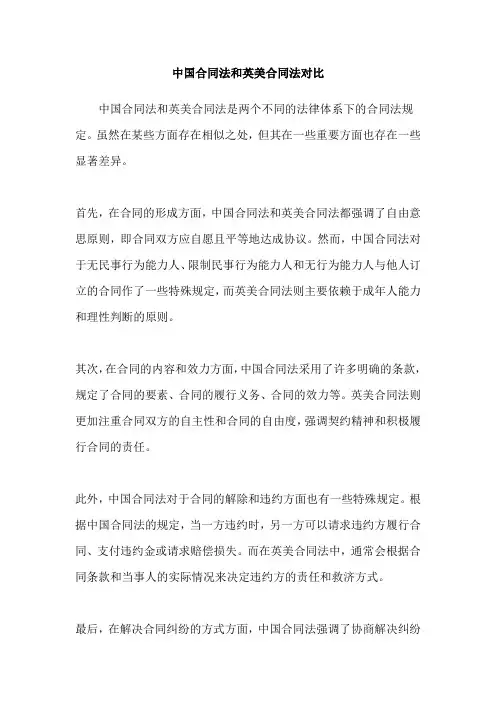 中国合同法和英美合同法对比

中国合同法和英美合同法是两个不同的法律体系下的合同法规定。虽然在某些方面存在相似之处，但其在一些重要方面也存在一些显著差异。

首先，在合同的形成方面，中国合同法和英美合同法都强调了自由意思原则，即合同双方应自愿且平等地达成协议。然而，中国合同法对于无民事行为能力人、限制民事行为能力人和无行为能力人与他人订立的合同作了一些特殊规定，而英美合同法则主要依赖于成年人能力和理性判断的原则。

其次，在合同的内容和效力方面，中国合同法采用了许多明确的条款，规定了合同的要素、合同的履行义务、合同的效力等。英美合同法则更加注重合同双方的自主性和合同的自由度，强调契约精神和积极履行合同的责任。

此外，中国合同法对于合同的解除和违约方面也有一些特殊规定。根据中国合同法的规定，当一方违约时，另一方可以请求违约方履行合同、支付违约金或请求赔偿损失。而在英美合同法中，通常会根据合同条款和当事人的实际情况来决定违约方的责任和救济方式。

最后，在解决合同纠纷的方式方面，中国合同法强调了协商解决纠纷